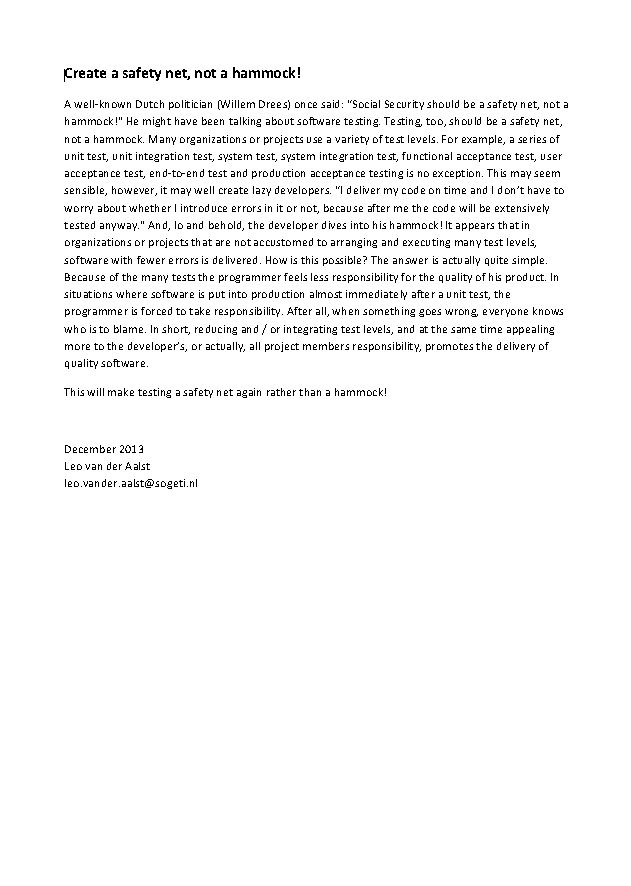 Create a safety net, not a hammock!

A well-known Dutch politician (Willem Drees) once said: "Social Security should be a safety net, not a hammock!" He might have been talking about software testing. Testing, too, should be a safety net, not a hammock. Many organizations or projects use a variety of test levels. For example, a series of unit test, unit integration test, system test, system integration test, functional acceptance test, user acceptance test, end-to-end test and production acceptance testing is no exception. This may seem sensible, however, it may well create lazy developers. "I deliver my code on time and I don't have to worry about whether I introduce errors in it or not, because after me the code will be extensively tested anyway." And, lo and behold, the developer dives into his hammock! It appears that in organizations or projects that are not accustomed to arranging and executing many test levels, software with fewer errors is delivered. How is this possible? The answer is actually quite simple. Because of the many tests the programmer feels less responsibility for the quality of his product. In situations where software is put into production almost immediately after a unit test, the programmer is forced to take responsibility. After all, when something goes wrong, everyone knows who is to blame. In short, reducing and / or integrating test levels, and at the same time appealing more to the developer's, or actually, all project members responsibility, promotes the delivery of quality software.

This will make testing a safety net again rather than a hammock!

December 2013
Leo van der Aalst
leo.vander.aalst@sogeti.nl